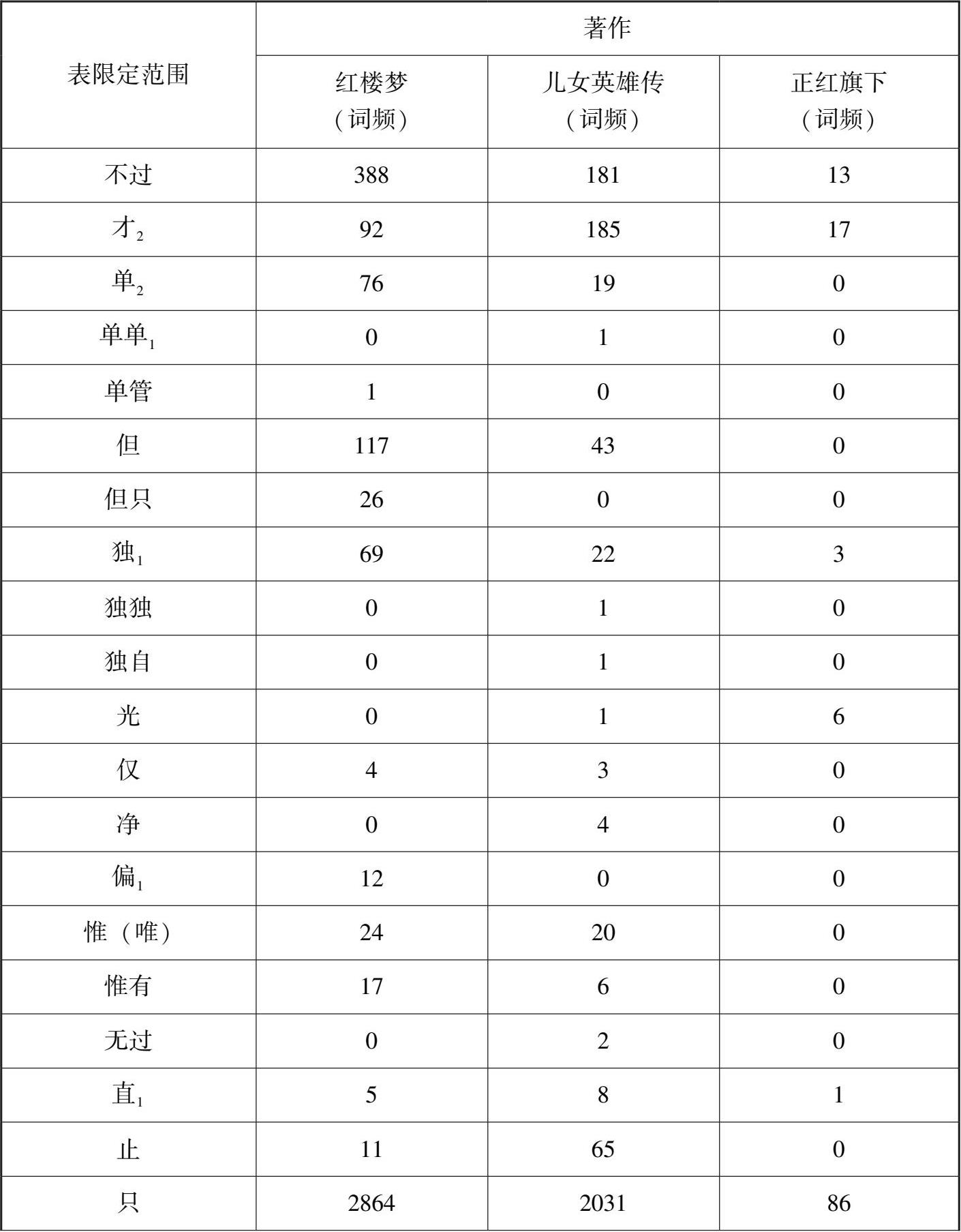 | 表限定范围 | 著作 | | |
|---|---|---|---|
| | 红楼梦（词频） | 儿女英雄传（词频） | 正红旗下（词频） |
| 不过 | 388 | 181 | 13 |
| 才$_2$ | 92 | 185 | 17 |
| 单$_2$ | 76 | 19 | 0 |
| 单单$_1$ | 0 | 1 | 0 |
| 单管 | 1 | 0 | 0 |
| 但 | 117 | 43 | 0 |
| 但只 | 26 | 0 | 0 |
| 独$_1$ | 69 | 22 | 3 |
| 独独 | 0 | 1 | 0 |
| 独自 | 0 | 1 | 0 |
| 光 | 0 | 1 | 6 |
| 仅 | 4 | 3 | 0 |
| 净 | 0 | 4 | 0 |
| 偏$_1$ | 12 | 0 | 0 |
| 惟（唯） | 24 | 20 | 0 |
| 惟有 | 17 | 6 | 0 |
| 无过 | 0 | 2 | 0 |
| 直$_1$ | 5 | 8 | 1 |
| 止 | 11 | 65 | 0 |
| 只 | 2864 | 2031 | 86 |